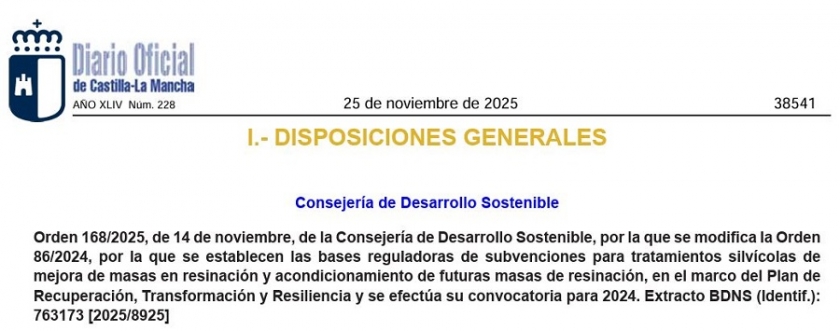 Diario Oficial
de Castilla-La Mancha

AÑO XLIV Núm. 228

25 de noviembre de 2025

38541

I.- DISPOSICIONES GENERALES

Consejería de Desarrollo Sostenible

Orden 168/2025, de 14 de noviembre, de la Consejería de Desarrollo Sostenible, por la que se modifica la Orden 86/2024, por la que se establecen las bases reguladoras de subvenciones para tratamientos silvícolas de mejora de masas en resinación y acondicionamiento de futuras masas de resinación, en el marco del Plan de Recuperación, Transformación y Resiliencia y se efectúa su convocatoria para 2024. Extracto BDNS (Identif.): 763173 [2025/8925]